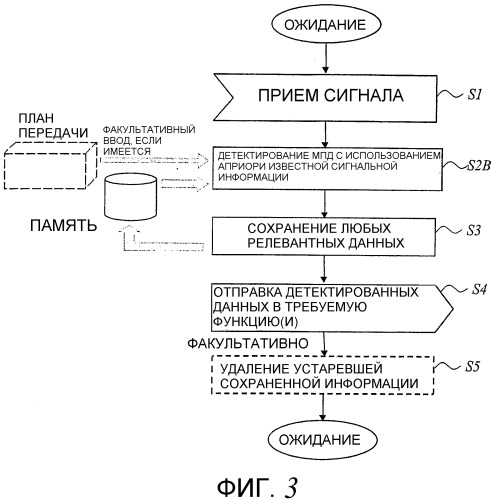 ОЖИДАНИЕ

ПРИЕМ СИГНАЛА

S1

ПЛАН ПЕРЕДАЧИ

ФАКУЛЬТАТИВНЫЙ ВВОД, ЕСЛИ ИМЕЕТСЯ

ДЕТЕКТИРОВАНИЕ МПД С ИСПОЛЬЗОВАНИЕМ АПРИОРИ ИЗВЕСТНОЙ СИГНАЛЬНОЙ ИНФОРМАЦИИ

S2B

ПАМЯТЬ

СОХРАНЕНИЕ ЛЮБЫХ РЕЛЕВАНТНЫХ ДАННЫХ

S3

ОТПРАВКА ДЕТЕКТИРОВАННЫХ ДАННЫХ В ТРЕБУЕМУЮ ФУНКЦИЮ(И)

S4

ФАКУЛЬТАТИВНО

УДАЛЕНИЕ УСТАРЕВШЕЙ СОХРАНЕННОЙ ИНФОРМАЦИИ

S5

ОЖИДАНИЕ

ФИГ. 3